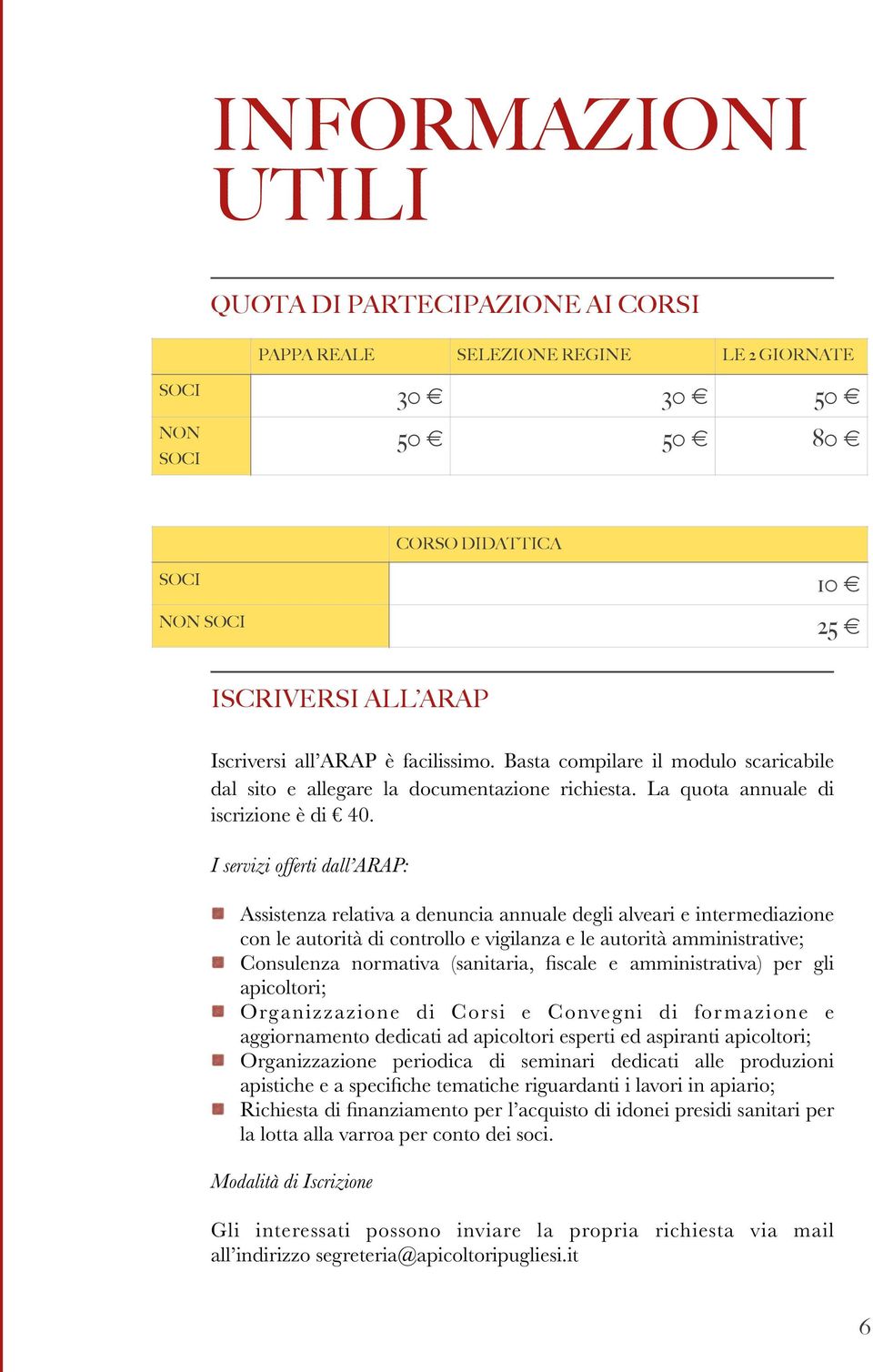 INFORMAZIONI UTILI

QUOTA DI PARTECIPAZIONE AI CORSI

| | PAPPA REALE | SELEZIONE REGINE | LE 2 GIORNATE |
|---|---|---|---|
| SOCI | 30 € | 30 € | 50 € |
| NON SOCI | 50 € | 50 € | 80 € |

| | CORSO DIDATTICA |
|---|---|
| SOCI | 10 € |
| NON SOCI | 25 € |

ISCRIVERSI ALL'ARAP

Iscriversi all'ARAP è facilissimo. Basta compilare il modulo scaricabile dal sito e allegare la documentazione richiesta. La quota annuale di iscrizione è di € 40.

I servizi offerti dall'ARAP:

Assistenza relativa a denuncia annuale degli alveari e intermediazione con le autorità di controllo e vigilanza e le autorità amministrative;
Consulenza normativa (sanitaria, fiscale e amministrativa) per gli apicoltori;
Organizzazione di Corsi e Convegni di formazione e aggiornamento dedicati ad apicoltori esperti ed aspiranti apicoltori;
Organizzazione periodica di seminari dedicati alle produzioni apistiche e a specifiche tematiche riguardanti i lavori in apiario;
Richiesta di finanziamento per l'acquisto di idonei presidi sanitari per la lotta alla varroa per conto dei soci.

Modalità di Iscrizione

Gli interessati possono inviare la propria richiesta via mail all'indirizzo segreteria@apicoltoripugliesi.it

6